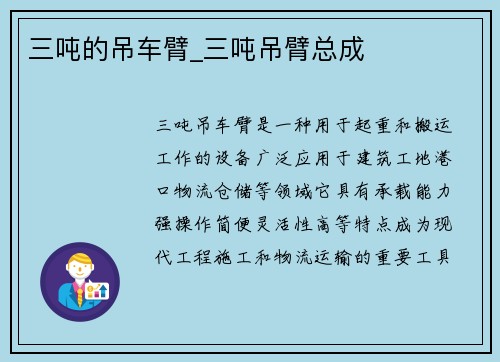 三吨的吊车臂_三吨吊臂总成

三吨吊车臂是一种用于起重和搬运工作的设备广泛应用于建筑工地港口物流仓储等领域它具有承载能力强操作简便灵活性高等特点成为现代工程施工和物流运输的重要工具